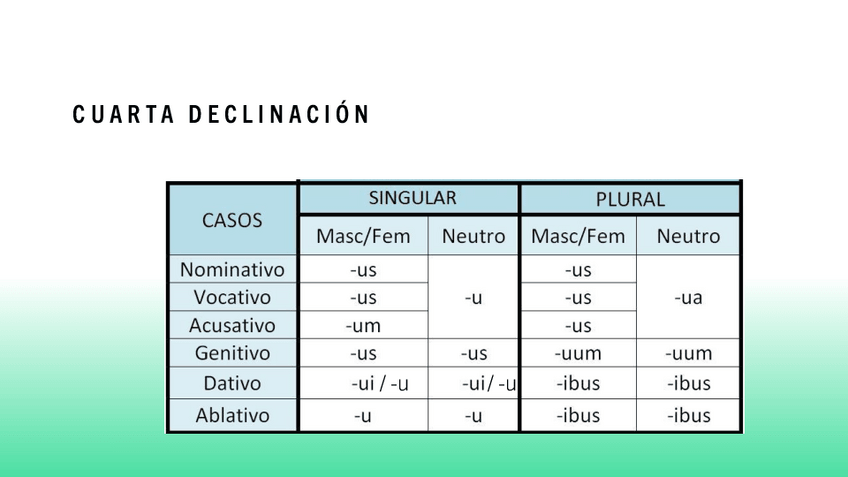 CUARTA DECLINACIÓN

| CASOS | SINGULAR | | PLURAL | |
|---|---|---|---|---|
| | Masc/Fem | Neutro | Masc/Fem | Neutro |
| Nominativo | -us | -u | -us | -ua |
| Vocativo | -us | | -us | |
| Acusativo | -um | | -us | |
| Genitivo | -us | -us | -uum | -uum |
| Dativo | -ui / -u | -ui/ -u | -ibus | -ibus |
| Ablativo | -u | -u | -ibus | -ibus |